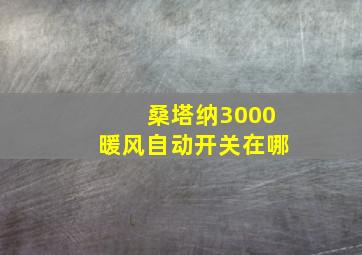 桑塔纳3000
暖风自动开关在哪